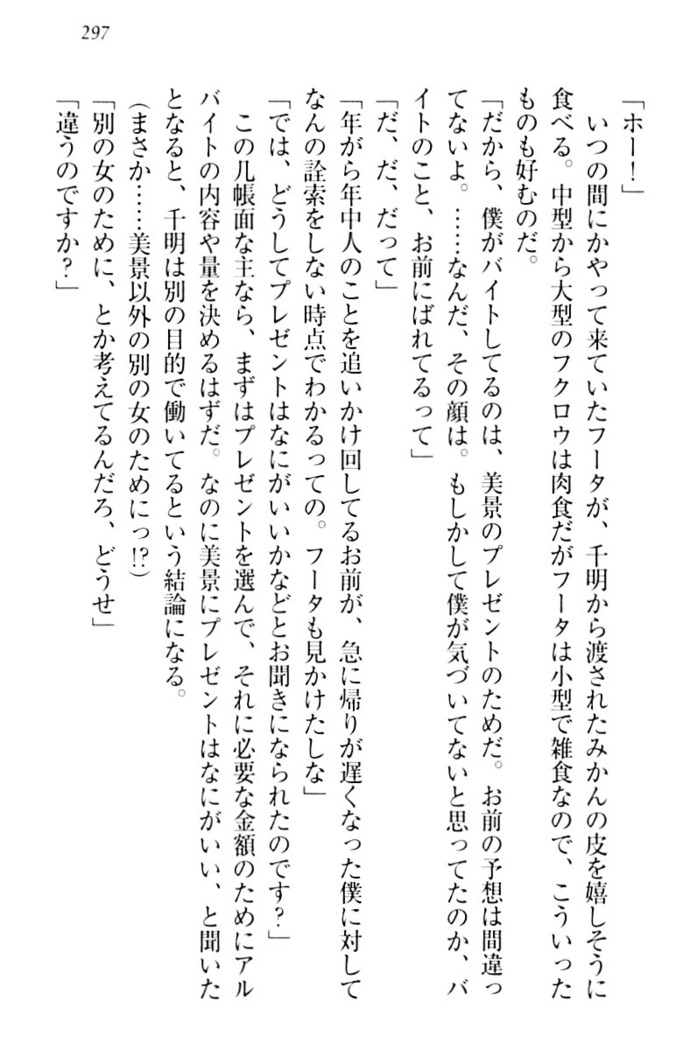 297

「ホー！」

いつの間にかやって来ていたフータが、千明から渡されたみかんの皮を嬉しそうに食べる。中型から大型のフクロウは肉食だがフータは小型で雑食なので、こういったものも好むのだ。

「だから、僕がバイトしてるのは、美景のプレゼントのためだ。お前の予想は間違ってないよ。……なんだ、その顔は。もしかして僕が気づいてないと思ってたのか、バイトのこと、お前にばれてるって」

「だ、だ、だって」

「年がら年中人のことを追いかけ回してるお前が、急に帰りが遅くなった僕に対してなんの詮索をしない時点でわかるっての。フータも見かけたしな」

「では、どうしてプレゼントはなにがいいかなどとお聞きになられたのです？」

この几帳面な主なら、まずはプレゼントを選んで、それに必要な金額のためにアルバイトの内容や量を決めるはずだ。なのに美景にプレゼントはなにがいい、と聞いたとなると、千明は別の目的で働いてるという結論になる。

（まさか……美景以外の別の女のためにっ!?）

「別の女のために、とか考えてるんだろ、どうせ」

「違うのですか？」